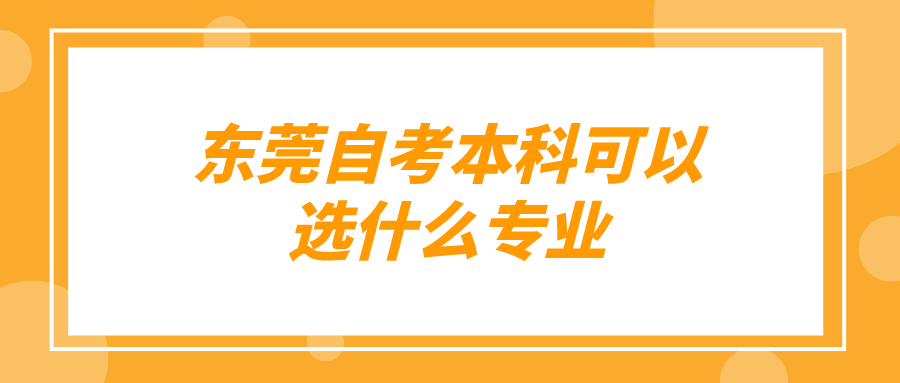 东莞自考本科可以选什么专业